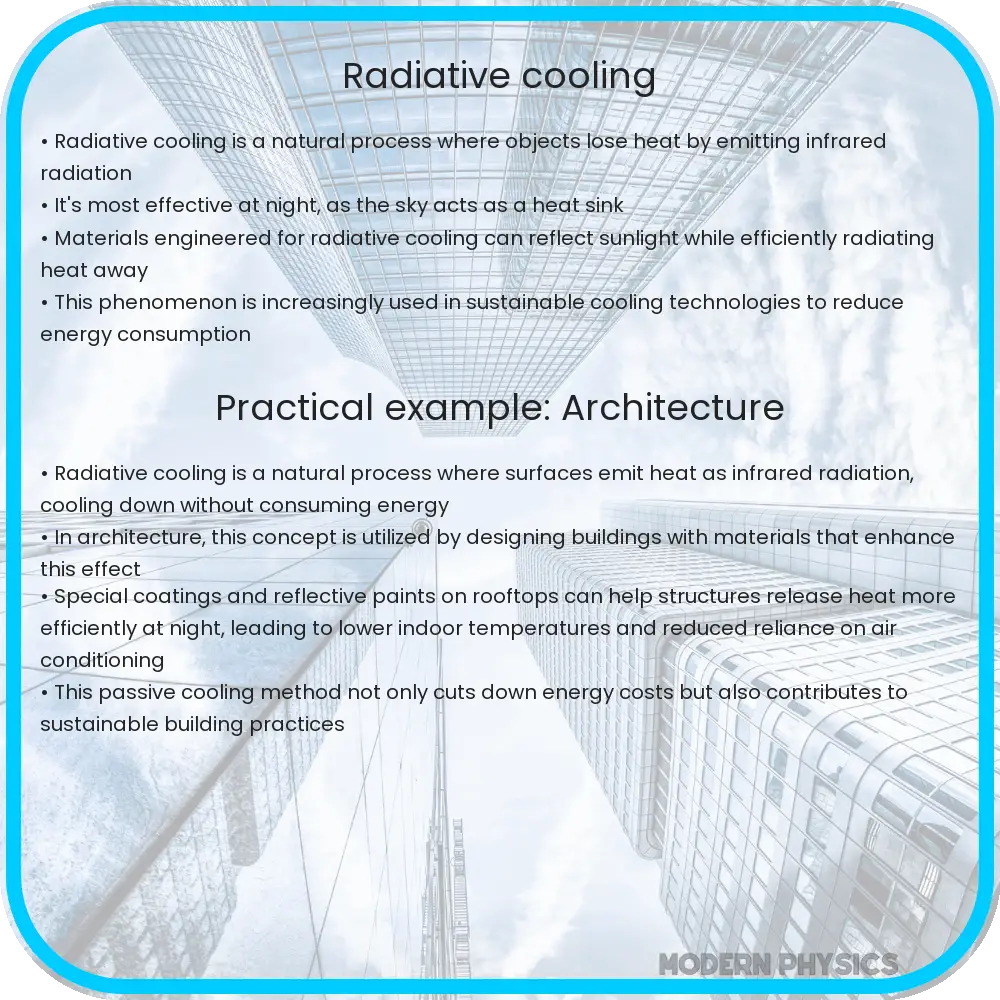 Radiative cooling

• Radiative cooling is a natural process where objects lose heat by emitting infrared radiation
• It's most effective at night, as the sky acts as a heat sink
• Materials engineered for radiative cooling can reflect sunlight while efficiently radiating heat away
• This phenomenon is increasingly used in sustainable cooling technologies to reduce energy consumption

Practical example: Architecture

• Radiative cooling is a natural process where surfaces emit heat as infrared radiation, cooling down without consuming energy
• In architecture, this concept is utilized by designing buildings with materials that enhance this effect
• Special coatings and reflective paints on rooftops can help structures release heat more efficiently at night, leading to lower indoor temperatures and reduced reliance on air conditioning
• This passive cooling method not only cuts down energy costs but also contributes to sustainable building practices

MODERN PHYSICS